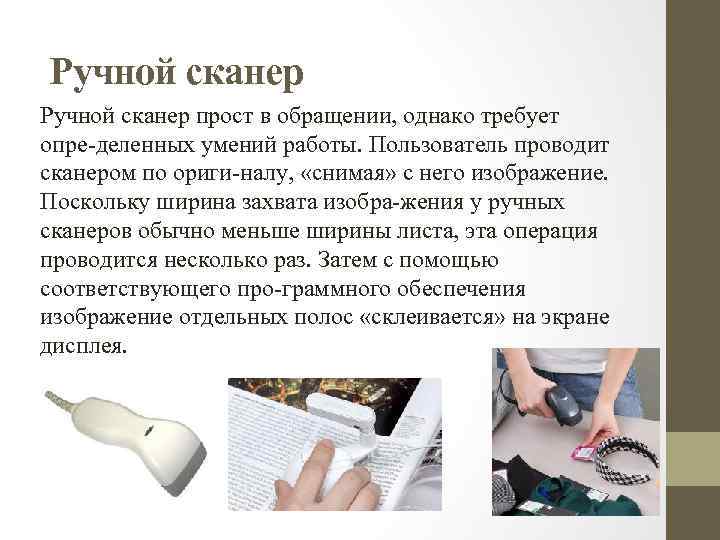 Ручной сканер

Ручной сканер прост в обращении, однако требует опре-деленных умений работы. Пользователь проводит сканером по ориги-налу, «снимая» с него изображение. Поскольку ширина захвата изобра-жения у ручных сканеров обычно меньше ширины листа, эта операция проводится несколько раз. Затем с помощью соответствующего про-граммного обеспечения изображение отдельных полос «склеивается» на экране дисплея.